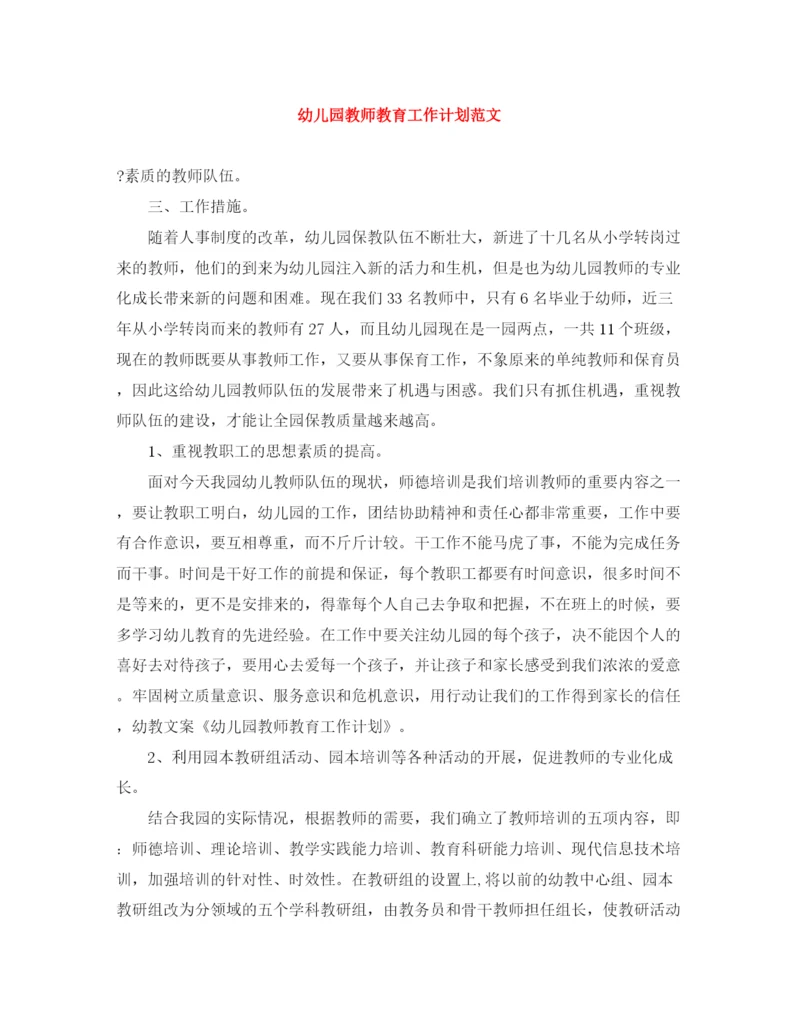 幼儿园教师教育工作计划范文

?素质的教师队伍。

三、工作措施。

随着人事制度的改革，幼儿园保教队伍不断壮大，新进了十几名从小学转岗过来的教师，他们的到来为幼儿园注入新的活力和生机，但是也为幼儿园教师的专业化成长带来新的问题和困难。现在我们33名教师中，只有6名毕业于幼师，近三年从小学转岗而来的教师有27人，而且幼儿园现在是一园两点，一共11个班级，现在的教师既要从事教师工作，又要从事保育工作，不象原来的单纯教师和保育员，因此这给幼儿园教师队伍的发展带来了机遇与困惑。我们只有抓住机遇，重视教师队伍的建设，才能让全园保教质量越来越高。

1、重视教职工的思想素质的提高。

面对今天我园幼儿教师队伍的现状，师德培训是我们培训教师的重要内容之一，要让教职工明白，幼儿园的工作，团结协助精神和责任心都非常重要，工作中要有合作意识，要互相尊重，而不斤斤计较。干工作不能马虎了事，不能为完成任务而干事。时间是干好工作的前提和保证，每个教职工都要有时间意识，很多时间不是等来的，更不是安排来的，得靠每个人自己去争取和把握，不在班上的时候，要多学习幼儿教育的先进经验。在工作中要关注幼儿园的每个孩子，决不能因个人的喜好去对待孩子，要用心去爱每一个孩子，并让孩子和家长感受到我们浓浓的爱意。牢固树立质量意识、服务意识和危机意识，用行动让我们的工作得到家长的信任，幼教文案《幼儿园教师教育工作计划》。

2、利用园本教研组活动、园本培训等各种活动的开展，促进教师的专业化成长。

结合我园的实际情况，根据教师的需要，我们确立了教师培训的五项内容，即：师德培训、理论培训、教学实践能力培训、教育科研能力培训、现代信息技术培训，加强培训的针对性、时效性。在教研组的设置上,将以前的幼教中心组、园本教研组改为分领域的五个学科教研组，由教务员和骨干教师担任组长，使教研活动